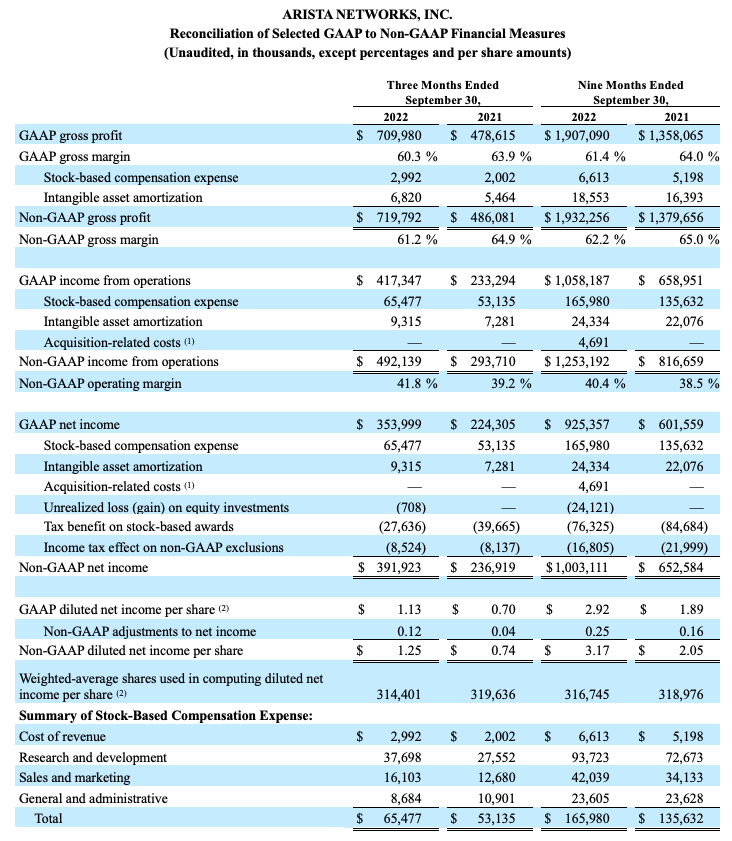 ARISTA NETWORKS, INC.
Reconciliation of Selected GAAP to Non-GAAP Financial Measures
(Unaudited, in thousands, except percentages and per share amounts)

| | Three Months Ended September 30, 2022 | Three Months Ended September 30, 2021 | Nine Months Ended September 30, 2022 | Nine Months Ended September 30, 2021 |
|---|---|---|---|---|
| GAAP gross profit | $ 709,980 | $ 478,615 | $ 1,907,090 | $ 1,358,065 |
| GAAP gross margin | 60.3 % | 63.9 % | 61.4 % | 64.0 % |
| Stock-based compensation expense | 2,992 | 2,002 | 6,613 | 5,198 |
| Intangible asset amortization | 6,820 | 5,464 | 18,553 | 16,393 |
| Non-GAAP gross profit | $ 719,792 | $ 486,081 | $ 1,932,256 | $ 1,379,656 |
| Non-GAAP gross margin | 61.2 % | 64.9 % | 62.2 % | 65.0 % |
| | | | | |
| GAAP income from operations | $ 417,347 | $ 233,294 | $ 1,058,187 | $ 658,951 |
| Stock-based compensation expense | 65,477 | 53,135 | 165,980 | 135,632 |
| Intangible asset amortization | 9,315 | 7,281 | 24,334 | 22,076 |
| Acquisition-related costs (1) | — | — | 4,691 | — |
| Non-GAAP income from operations | $ 492,139 | $ 293,710 | $ 1,253,192 | $ 816,659 |
| Non-GAAP operating margin | 41.8 % | 39.2 % | 40.4 % | 38.5 % |
| | | | | |
| GAAP net income | $ 353,999 | $ 224,305 | $ 925,357 | $ 601,559 |
| Stock-based compensation expense | 65,477 | 53,135 | 165,980 | 135,632 |
| Intangible asset amortization | 9,315 | 7,281 | 24,334 | 22,076 |
| Acquisition-related costs (1) | — | — | 4,691 | — |
| Unrealized loss (gain) on equity investments | (708) | — | (24,121) | — |
| Tax benefit on stock-based awards | (27,636) | (39,665) | (76,325) | (84,684) |
| Income tax effect on non-GAAP exclusions | (8,524) | (8,137) | (16,805) | (21,999) |
| Non-GAAP net income | $ 391,923 | $ 236,919 | $ 1,003,111 | $ 652,584 |
| | | | | |
| GAAP diluted net income per share (2) | $ 1.13 | $ 0.70 | $ 2.92 | $ 1.89 |
| Non-GAAP adjustments to net income | 0.12 | 0.04 | 0.25 | 0.16 |
| Non-GAAP diluted net income per share | $ 1.25 | $ 0.74 | $ 3.17 | $ 2.05 |
| Weighted-average shares used in computing diluted net income per share (2) | 314,401 | 319,636 | 316,745 | 318,976 |
| **Summary of Stock-Based Compensation Expense:** | | | | |
| Cost of revenue | $ 2,992 | $ 2,002 | $ 6,613 | $ 5,198 |
| Research and development | 37,698 | 27,552 | 93,723 | 72,673 |
| Sales and marketing | 16,103 | 12,680 | 42,039 | 34,133 |
| General and administrative | 8,684 | 10,901 | 23,605 | 23,628 |
| Total | $ 65,477 | $ 53,135 | $ 165,980 | $ 135,632 |